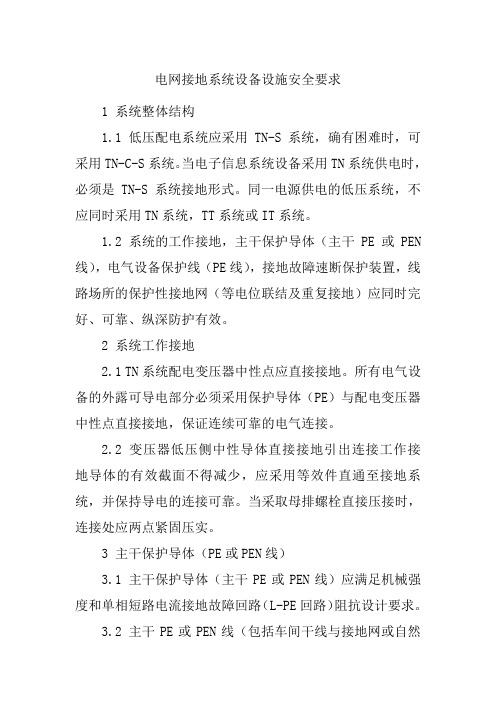 电网接地系统设备设施安全要求

1 系统整体结构

1.1 低压配电系统应采用 TN-S 系统，确有困难时，可采用TN-C-S系统。当电子信息系统设备采用TN系统供电时，必须是 TN-S 系统接地形式。同一电源供电的低压系统，不应同时采用TN系统，TT系统或IT系统。

1.2 系统的工作接地，主干保护导体（主干 PE 或 PEN线），电气设备保护线（PE线），接地故障速断保护装置，线路场所的保护性接地网（等电位联结及重复接地）应同时完好、可靠、纵深防护有效。

2 系统工作接地

2.1 TN系统配电变压器中性点应直接接地。所有电气设备的外露可导电部分必须采用保护导体（PE）与配电变压器中性点直接接地，保证连续可靠的电气连接。

2.2 变压器低压侧中性导体直接接地引出连接工作接地导体的有效截面不得减少，应采用等效件直通至接地系统，并保持导电的连接可靠。当采取母排螺栓直接压接时，连接处应两点紧固压实。

3 主干保护导体（PE或PEN线）

3.1 主干保护导体（主干 PE 或 PEN 线）应满足机械强度和单相短路电流接地故障回路(L-PE回路)阻抗设计要求。

3.2 主干 PE 或 PEN 线（包括车间干线与接地网或自然